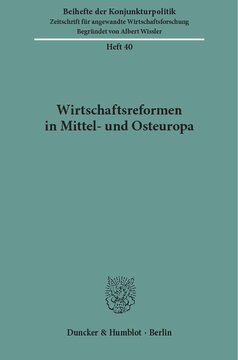 Beihefte der Konjunkturpolitik
Zeitschrift für angewandte Wirtschaftsforschung
Begründet von Albert Wissler

Heft 40

Wirtschaftsreformen in Mittel- und Osteuropa

Duncker & Humblot · Berlin